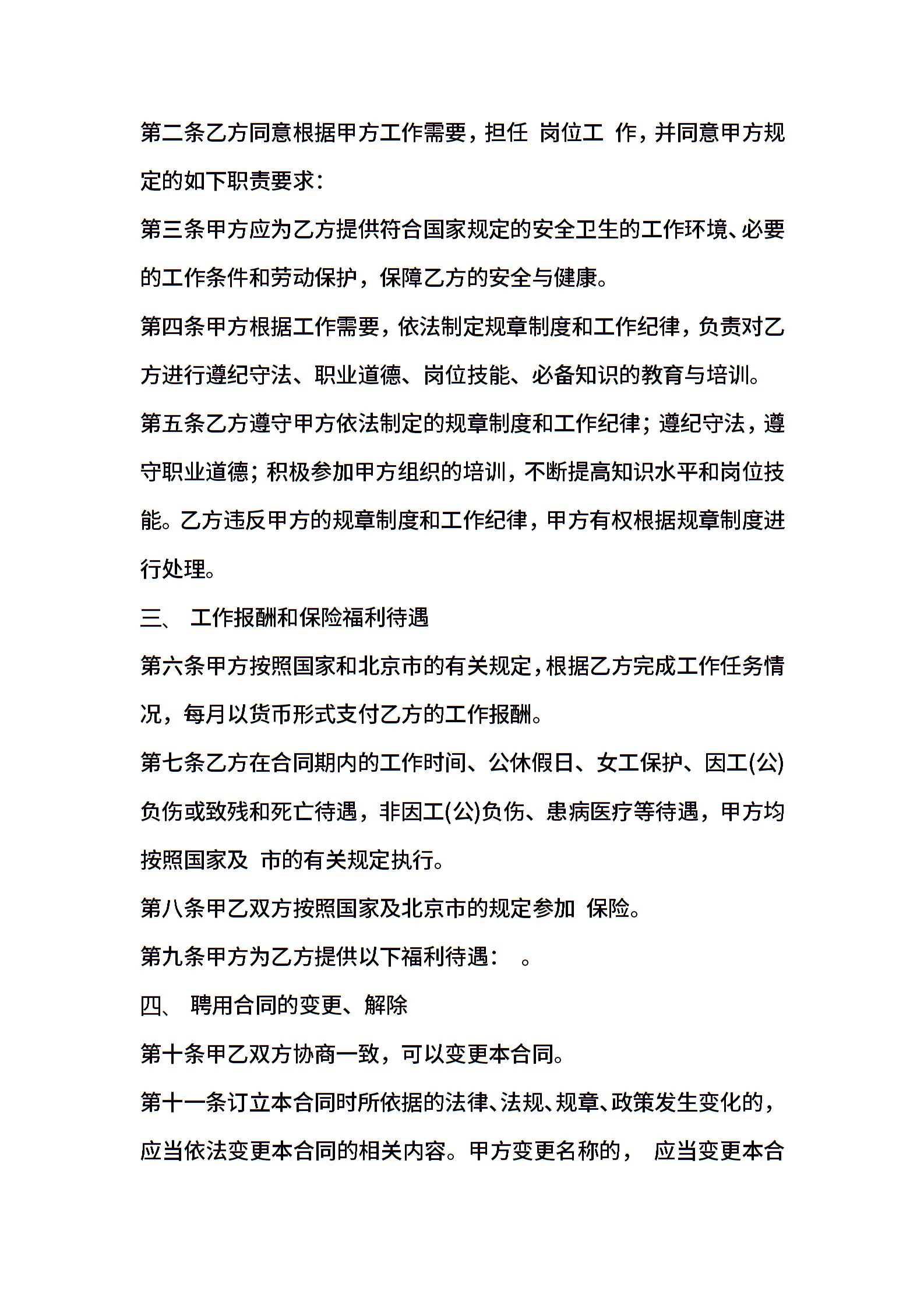 第二条乙方同意根据甲方工作需要，担任 岗位工 作，并同意甲方规定的如下职责要求：

第三条甲方应为乙方提供符合国家规定的安全卫生的工作环境、必要的工作条件和劳动保护，保障乙方的安全与健康。

第四条甲方根据工作需要，依法制定规章制度和工作纪律，负责对乙方进行遵纪守法、职业道德、岗位技能、必备知识的教育与培训。

第五条乙方遵守甲方依法制定的规章制度和工作纪律；遵纪守法，遵守职业道德；积极参加甲方组织的培训，不断提高知识水平和岗位技能。乙方违反甲方的规章制度和工作纪律，甲方有权根据规章制度进行处理。

三、 工作报酬和保险福利待遇

第六条甲方按照国家和北京市的有关规定，根据乙方完成工作任务情况，每月以货币形式支付乙方的工作报酬。

第七条乙方在合同期内的工作时间、公休假日、女工保护、因工(公)负伤或致残和死亡待遇，非因工(公)负伤、患病医疗等待遇，甲方均按照国家及 市的有关规定执行。

第八条甲乙双方按照国家及北京市的规定参加 保险。

第九条甲方为乙方提供以下福利待遇： 。

四、 聘用合同的变更、解除

第十条甲乙双方协商一致，可以变更本合同。

第十一条订立本合同时所依据的法律、法规、规章、政策发生变化的，应当依法变更本合同的相关内容。甲方变更名称的， 应当变更本合